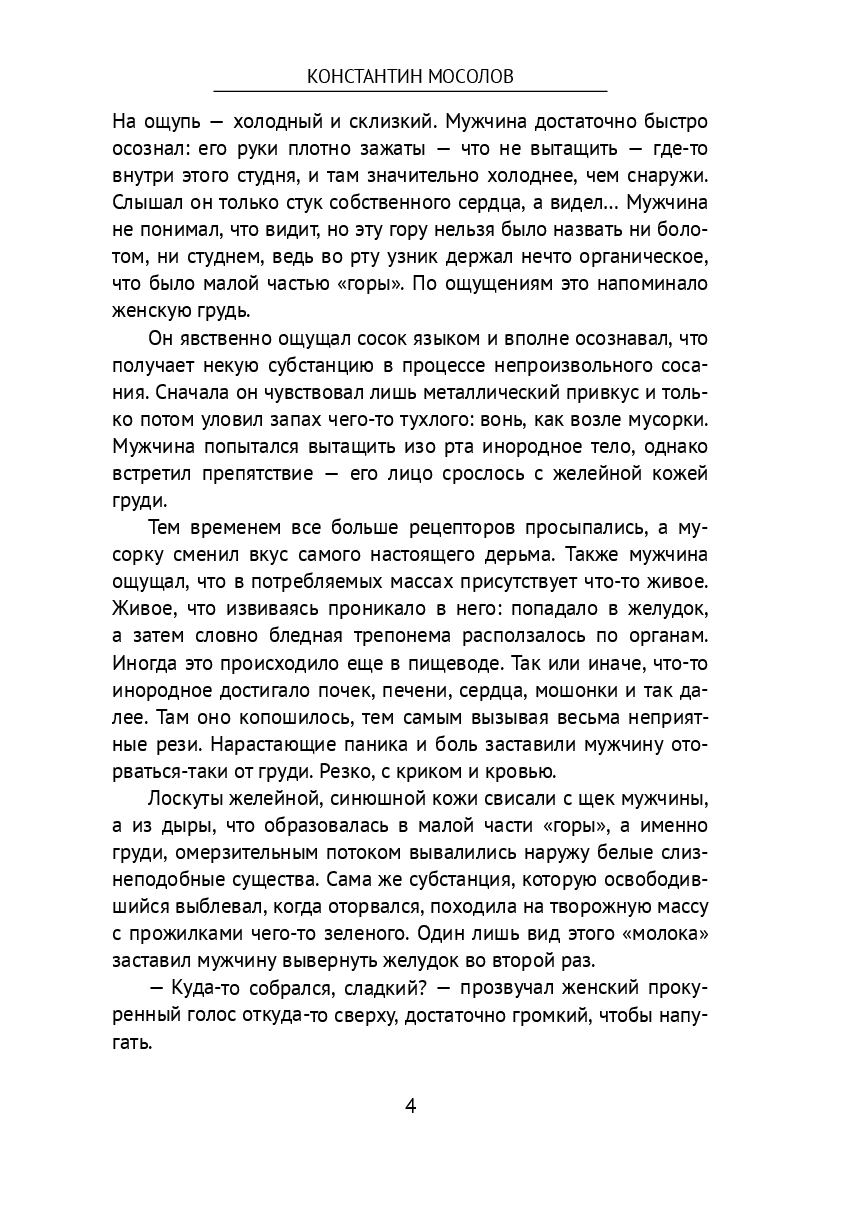 КОНСТАНТИН МОСОЛОВ

На ощупь — холодный и склизкий. Мужчина достаточно быстро осознал: его руки плотно зажаты — что не вытащить — где-то внутри этого студня, и там значительно холоднее, чем снаружи. Слышал он только стук собственного сердца, а видел... Мужчина не понимал, что видит, но эту гору нельзя было назвать ни болотом, ни студнем, ведь во рту узник держал нечто органическое, что было малой частью «горы». По ощущениям это напоминало женскую грудь.

Он явственно ощущал сосок языком и вполне осознавал, что получает некую субстанцию в процессе непроизвольного сосания. Сначала он чувствовал лишь металлический привкус и только потом уловил запах чего-то тухлого: вонь, как возле мусорки. Мужчина попытался вытащить изо рта инородное тело, однако встретил препятствие — его лицо срослось с желейной кожей груди.

Тем временем все больше рецепторов просыпались, а мусорку сменил вкус самого настоящего дерьма. Также мужчина ощущал, что в потребляемых массах присутствует что-то живое. Живое, что извиваясь проникало в него: попадало в желудок, а затем словно бледная трепонема расползалось по органам. Иногда это происходило еще в пищеводе. Так или иначе, что-то инородное достигало почек, печени, сердца, мошонки и так далее. Там оно копошилось, тем самым вызывая весьма неприятные рези. Нарастающие паника и боль заставили мужчину оторваться-таки от груди. Резко, с криком и кровью.

Лоскуты желейной, синюшной кожи свисали с щек мужчины, а из дыры, что образовалась в малой части «горы», а именно груди, омерзительным потоком вывалились наружу белые слизнеподобные существа. Сама же субстанция, которую освободившийся выблевал, когда оторвался, походила на творожную массу с прожилками чего-то зеленого. Один лишь вид этого «молока» заставил мужчину вывернуть желудок во второй раз.

— Куда-то собрался, сладкий? — прозвучал женский прокуренный голос откуда-то сверху, достаточно громкий, чтобы напугать.

4